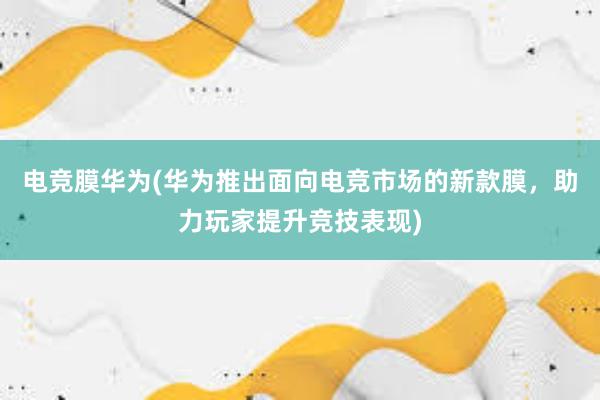 电竞膜华为(华为推出面向电竞市场的新款膜，助力玩家提升竞技表现)